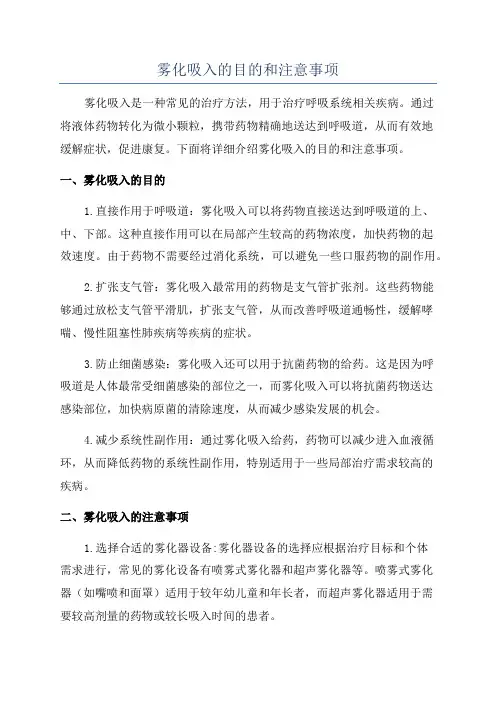 雾化吸入的目的和注意事项

雾化吸入是一种常见的治疗方法，用于治疗呼吸系统相关疾病。通过将液体药物转化为微小颗粒，携带药物精确地送达到呼吸道，从而有效地缓解症状，促进康复。下面将详细介绍雾化吸入的目的和注意事项。

一、雾化吸入的目的

1.直接作用于呼吸道：雾化吸入可以将药物直接送达到呼吸道的上、中、下部。这种直接作用可以在局部产生较高的药物浓度，加快药物的起效速度。由于药物不需要经过消化系统，可以避免一些口服药物的副作用。

2.扩张支气管：雾化吸入最常用的药物是支气管扩张剂。这些药物能够通过放松支气管平滑肌，扩张支气管，从而改善呼吸道通畅性，缓解哮喘、慢性阻塞性肺疾病等疾病的症状。

3.防止细菌感染：雾化吸入还可以用于抗菌药物的给药。这是因为呼吸道是人体最常受细菌感染的部位之一，而雾化吸入可以将抗菌药物送达感染部位，加快病原菌的清除速度，从而减少感染发展的机会。

4.减少系统性副作用：通过雾化吸入给药，药物可以减少进入血液循环，从而降低药物的系统性副作用，特别适用于一些局部治疗需求较高的疾病。

二、雾化吸入的注意事项

1.选择合适的雾化器设备:雾化器设备的选择应根据治疗目标和个体需求进行，常见的雾化设备有喷雾式雾化器和超声雾化器等。喷雾式雾化器（如嘴喷和面罩）适用于较年幼儿童和年长者，而超声雾化器适用于需要较高剂量的药物或较长吸入时间的患者。